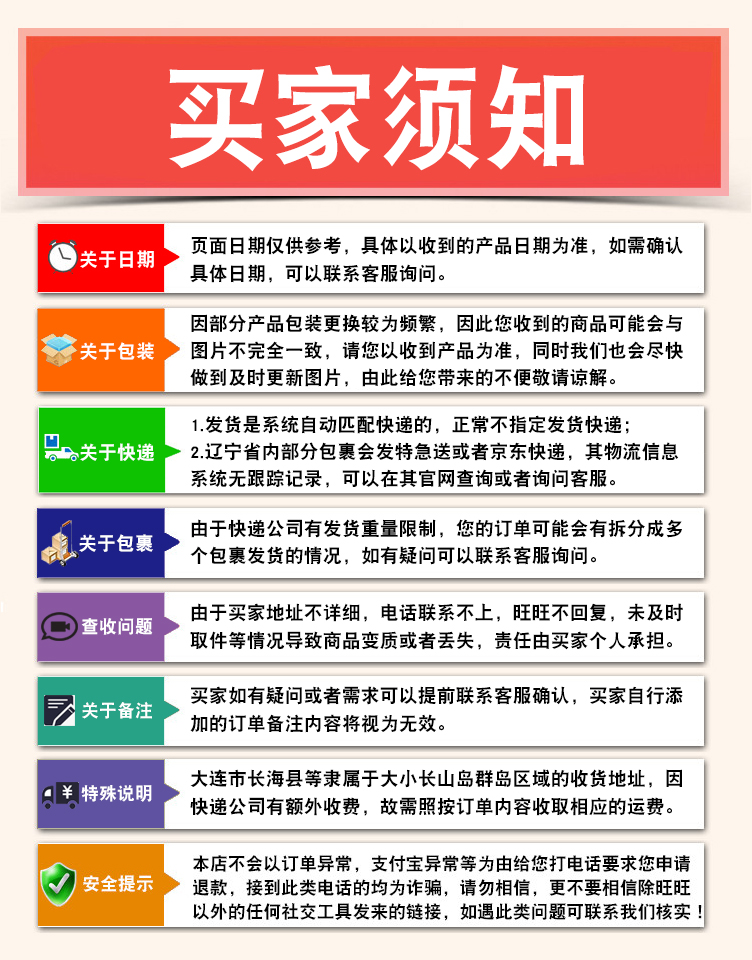 买家须知

关于日期
页面日期仅供参考，具体以收到的产品日期为准，如需确认具体日期，可以联系客服询问。

关于包装
因部分产品包装更换较为频繁，因此您收到的商品可能会与图片不完全一致，请您以收到产品为准，同时我们也会尽快做到及时更新图片，由此给您带来的不便敬请谅解。

关于快递
1.发货是系统自动匹配快递的，正常不指定发货快递；
2.辽宁省内部分包裹会发特急送或者京东快递，其物流信息系统无跟踪记录，可以在其官网查询或者询问客服。

关于包裹
由于快递公司有发货重量限制，您的订单可能会有拆分成多个包裹发货的情况，如有疑问可以联系客服询问。

查收问题
由于买家地址不详细，电话联系不上，旺旺不回复，未及时取件等情况导致商品变质或者丢失，责任由买家个人承担。

关于备注
买家如有疑问或者需求可以提前联系客服确认，买家自行添加的订单备注内容将视为无效。

特殊说明
大连市长海县等隶属于大小长山岛群岛区域的收货地址，因快递公司有额外收费，故需照按订单内容收取相应的运费。

安全提示
本店不会以订单异常，支付宝异常等为由给您打电话要求您申请退款，接到此类电话的均为诈骗，请勿相信，更不要相信除旺旺以外的任何社交工具发来的链接，如遇此类问题可联系我们核实！